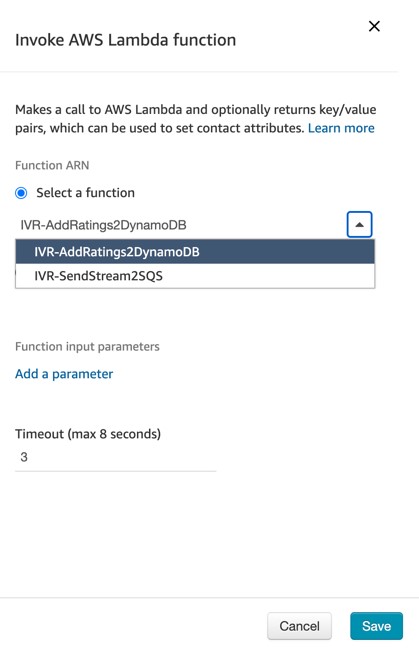 Invoke AWS Lambda function

×

Makes a call to AWS Lambda and optionally returns key/value pairs, which can be used to set contact attributes. Learn more

Function ARN

Select a function

IVR-AddRatings2DynamoDB

IVR-AddRatings2DynamoDB

IVR-SendStream2SQS

Function input parameters

Add a parameter

Timeout (max 8 seconds)

3

Cancel

Save